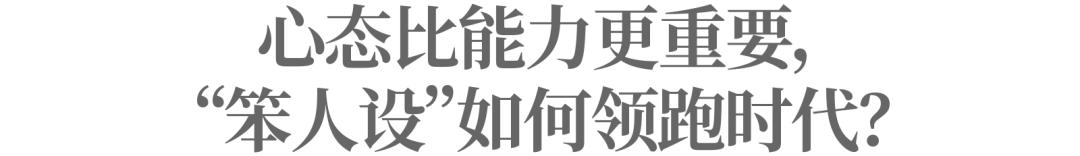 心态比能力更重要，
“笨人设”如何领跑时代？